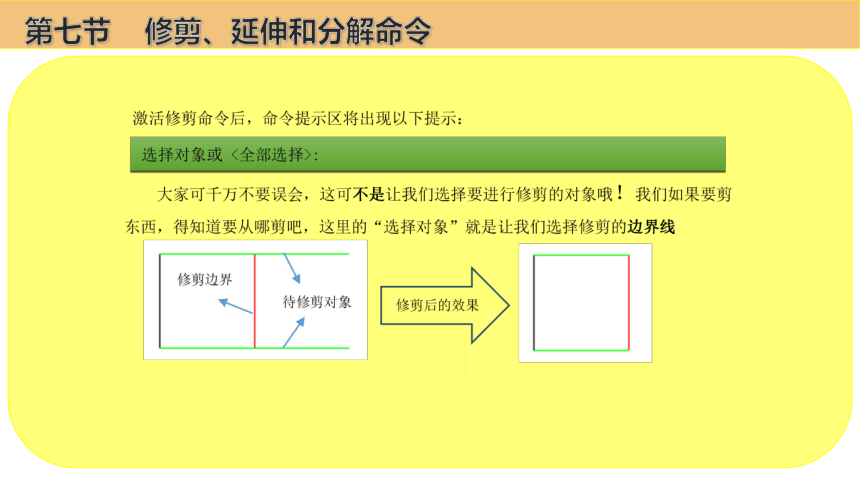 第七节　修剪、延伸和分解命令

激活修剪命令后，命令提示区将出现以下提示：

选择对象或 <全部选择>:

大家可千万不要误会，这可不是让我们选择要进行修剪的对象哦！我们如果要剪东西，得知道要从哪剪吧，这里的“选择对象”就是让我们选择修剪的边界线

修剪边界

待修剪对象

修剪后的效果